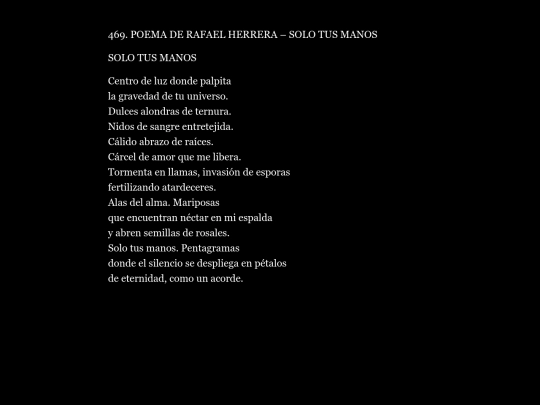 469. POEMA DE RAFAEL HERRERA – SOLO TUS MANOS

SOLO TUS MANOS

Centro de luz donde palpita
la gravedad de tu universo.
Dulces alondras de ternura.
Nidos de sangre entretejida.
Cálido abrazo de raíces.
Cárcel de amor que me libera.
Tormenta en llamas, invasión de esporas
fertilizando atardeceres.
Alas del alma. Mariposas
que encuentran néctar en mi espalda
y abren semillas de rosales.
Solo tus manos. Pentagramas
donde el silencio se despliega en pétalos
de eternidad, como un acorde.